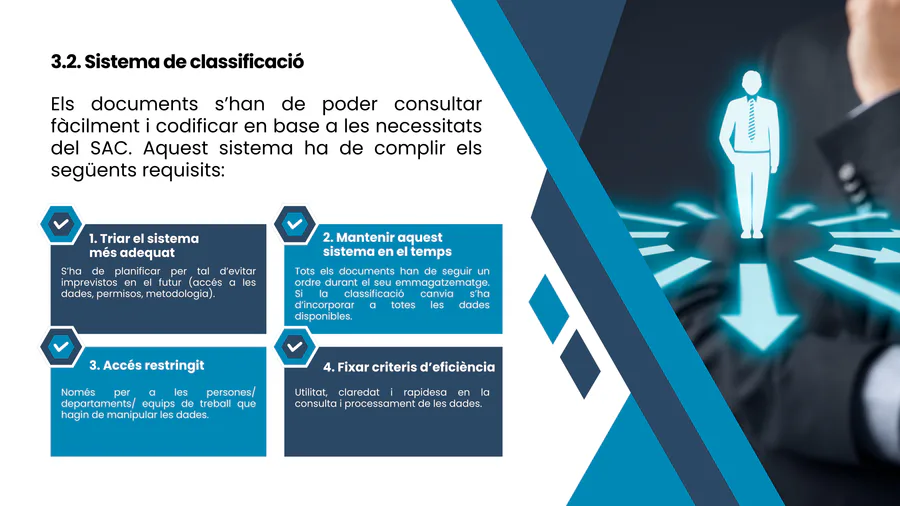 3.2. Sistema de classificació

Els documents s'han de poder consultar fàcilment i codificar en base a les necessitats del SAC. Aquest sistema ha de complir els següents requisits:

1. Triar el sistema més adequat

S'ha de planificar per tal d'evitar imprevistos en el futur (accés a les dades, permisos, metodologia).

2. Mantenir aquest sistema en el temps

Tots els documents han de seguir un ordre durant el seu emmagatzematge. Si la classificació canvia s'ha d'incorporar a totes les dades disponibles.

3. Accés restringit

Només per a les persones/ departaments/ equips de treball que hagin de manipular les dades.

4. Fixar criteris d'eficiència

Utilitat, claredat i rapidesa en la consulta i processament de les dades.